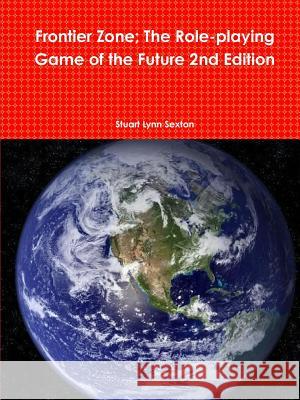 Frontier Zone; The Role-playing Game of the Future 2nd Edition

Stuart Lynn Sexton

Kraina Książek